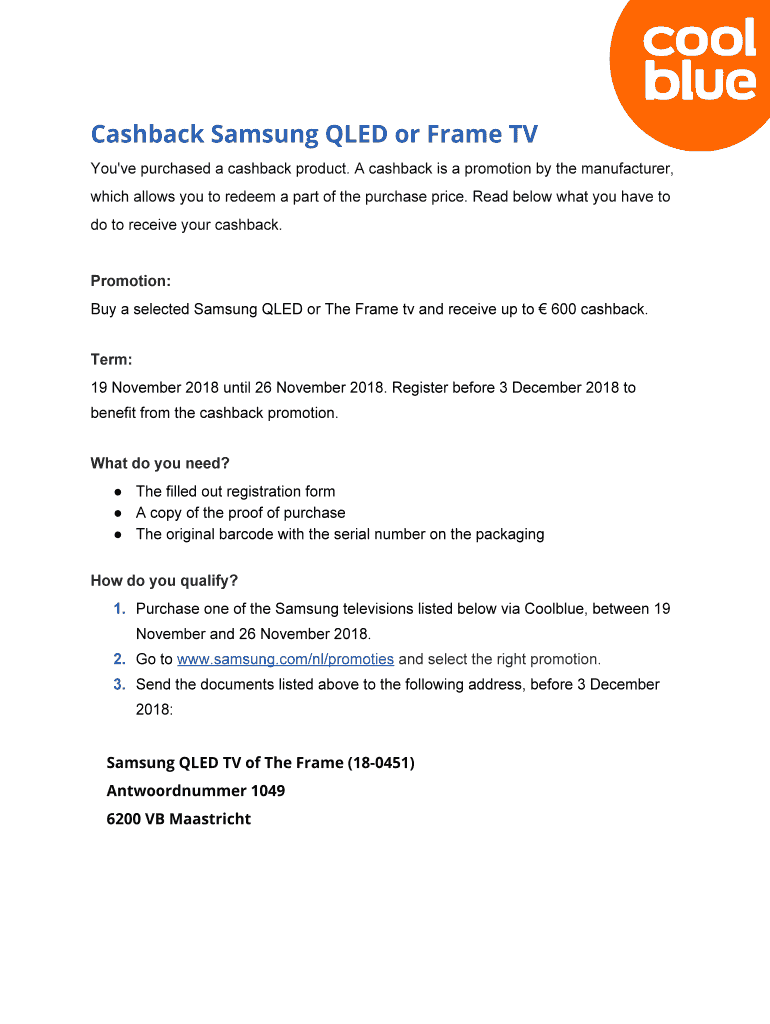 cool blue

Cashback Samsung QLED or Frame TV

You've purchased a cashback product. A cashback is a promotion by the manufacturer, which allows you to redeem a part of the purchase price. Read below what you have to do to receive your cashback.

Promotion:
Buy a selected Samsung QLED or The Frame tv and receive up to € 600 cashback.

Term:
19 November 2018 until 26 November 2018. Register before 3 December 2018 to benefit from the cashback promotion.

What do you need?
● The filled out registration form
● A copy of the proof of purchase
● The original barcode with the serial number on the packaging

How do you qualify?
1. Purchase one of the Samsung televisions listed below via Coolblue, between 19 November and 26 November 2018.
2. Go to www.samsung.com/nl/promoties and select the right promotion.
3. Send the documents listed above to the following address, before 3 December 2018:

Samsung QLED TV of The Frame (18-0451)
Antwoordnummer 1049
6200 VB Maastricht